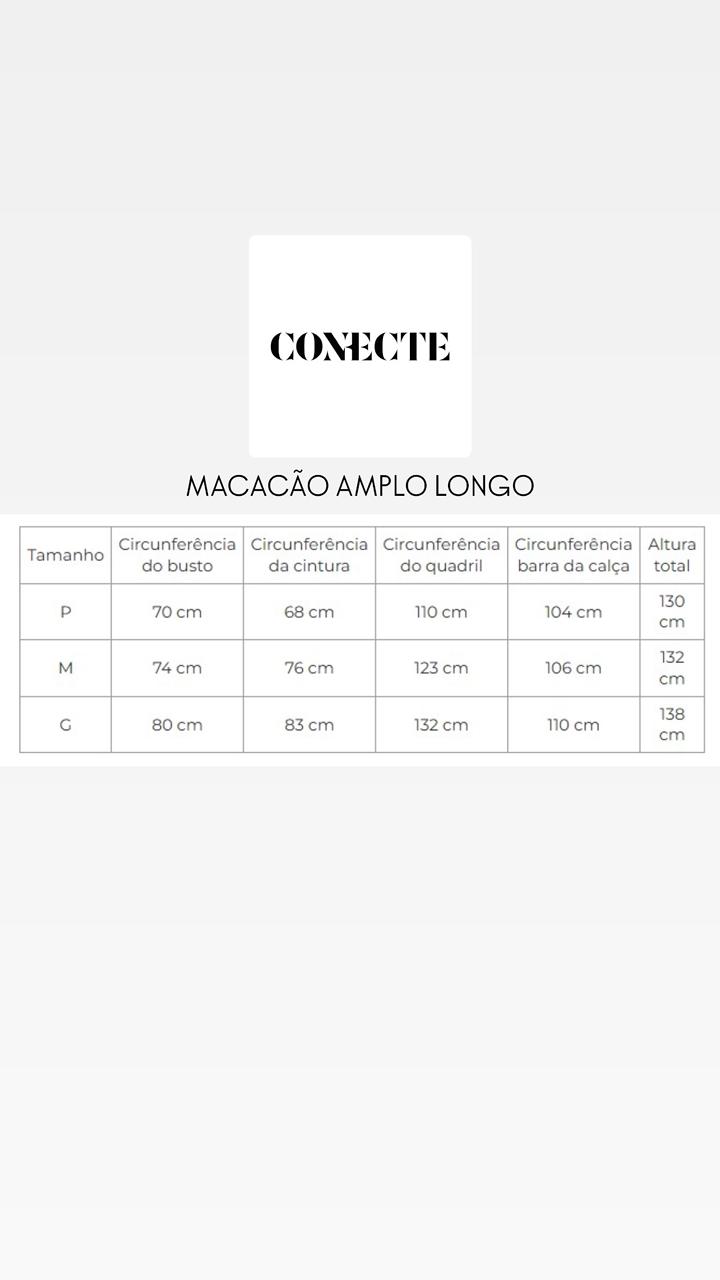 CONECTE

MACACÃO AMPLO LONGO

| Tamanho | Circunferência do busto | Circunferência da cintura | Circunferência do quadril | Circunferência barra da calça | Altura total |
|---|---|---|---|---|---|
| P | 70 cm | 68 cm | 110 cm | 104 cm | 130 cm |
| M | 74 cm | 76 cm | 123 cm | 106 cm | 132 cm |
| G | 80 cm | 83 cm | 132 cm | 110 cm | 138 cm |